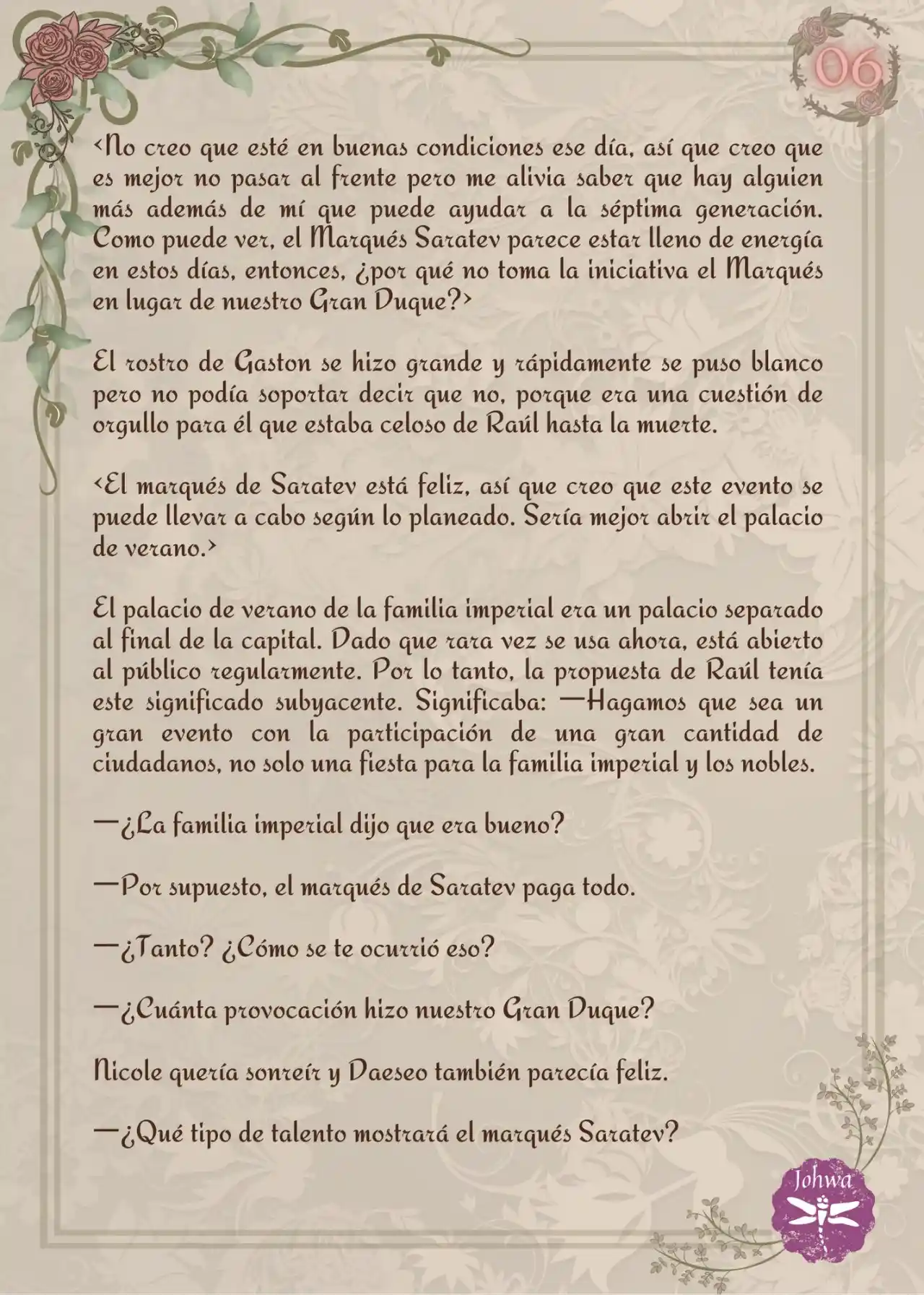 06

<No creo que esté en buenas condiciones ese día, así que creo que es mejor no pasar al frente pero me alivia saber que hay alguien más además de mí que puede ayudar a la séptima generación. Como puede ver, el Marqués Saratev parece estar lleno de energía en estos días, entonces, ¿por qué no toma la iniciativa el Marqués en lugar de nuestro Gran Duque?>

El rostro de Gaston se hizo grande y rápidamente se puso blanco pero no podía soportar decir que no, porque era una cuestión de orgullo para él que estaba celoso de Raúl hasta la muerte.

<El marqués de Saratev está feliz, así que creo que este evento se puede llevar a cabo según lo planeado. Sería mejor abrir el palacio de verano.>

El palacio de verano de la familia imperial era un palacio separado al final de la capital. Dado que rara vez se usa ahora, está abierto al público regularmente. Por lo tanto, la propuesta de Raúl tenía este significado subyacente. Significaba: —Hagamos que sea un gran evento con la participación de una gran cantidad de ciudadanos, no solo una fiesta para la familia imperial y los nobles.

—¿La familia imperial dijo que era bueno?

—Por supuesto, el marqués de Saratev paga todo.

—¿Tanto? ¿Cómo se te ocurrió eso?

—¿Cuánta provocación hizo nuestro Gran Duque?

Nicole quería sonreír y Daeseo también parecía feliz.

—¿Qué tipo de talento mostrará el marqués Saratev?

Johwa